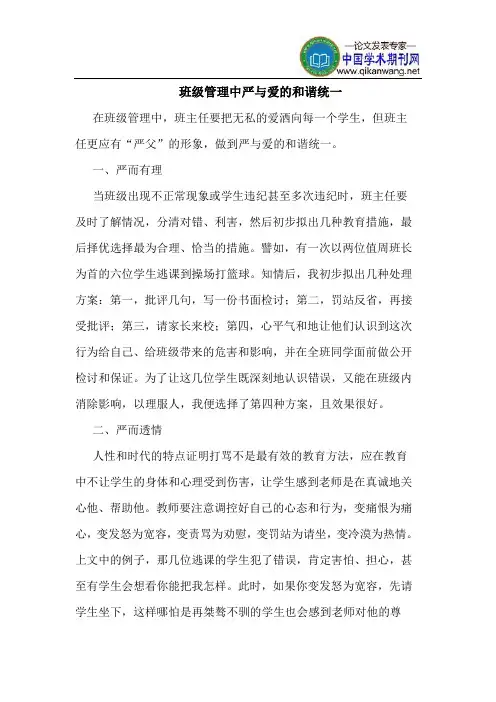 —论文发表专家—
中国学术期刊网
www.qikanwang.net

班级管理中严与爱的和谐统一

在班级管理中，班主任要把无私的爱洒向每一个学生，但班主任更应有“严父”的形象，做到严与爱的和谐统一。

一、严而有理

当班级出现不正常现象或学生违纪甚至多次违纪时，班主任要及时了解情况，分清对错、利害，然后初步拟出几种教育措施，最后择优选择最为合理、恰当的措施。譬如，有一次以两位值周班长为首的六位学生逃课到操场打篮球。知情后，我初步拟出几种处理方案：第一，批评几句，写一份书面检讨；第二，罚站反省，再接受批评；第三，请家长来校；第四，心平气和地让他们认识到这次行为给自己、给班级带来的危害和影响，并在全班同学面前做公开检讨和保证。为了让这几位学生既深刻地认识错误，又能在班级内消除影响，以理服人，我便选择了第四种方案，且效果很好。

二、严而透情

人性和时代的特点证明打骂不是最有效的教育方法，应在教育中不让学生的身体和心理受到伤害，让学生感到老师是在真诚地关心他、帮助他。教师要注意调控好自己的心态和行为，变痛恨为痛心，变发怒为宽容，变责骂为劝慰，变罚站为请坐，变冷漠为热情。上文中的例子，那几位逃课的学生犯了错误，肯定害怕、担心，甚至有学生会想看你能把我怎样。此时，如果你变发怒为宽容，先请学生坐下，这样哪怕是再桀骜不驯的学生也会感到老师对他的尊